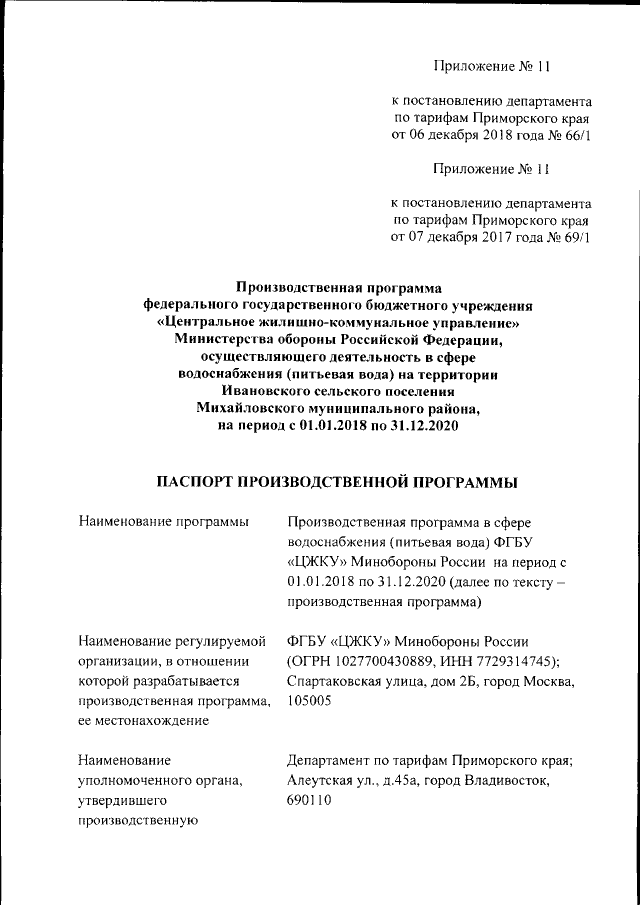 Приложение № 11

к постановлению департамента по тарифам Приморского края от 06 декабря 2018 года № 66/1

Приложение № 11

к постановлению департамента по тарифам Приморского края от 07 декабря 2017 года № 69/1

Производственная программа федерального государственного бюджетного учреждения «Центральное жилищно-коммунальное управление» Министерства обороны Российской Федерации, осуществляющего деятельность в сфере водоснабжения (питьевая вода) на территории Ивановского сельского поселения Михайловского муниципального района, на период с 01.01.2018 по 31.12.2020

ПАСПОРТ ПРОИЗВОДСТВЕННОЙ ПРОГРАММЫ

| | |
|---|---|
| Наименование программы | Производственная программа в сфере водоснабжения (питьевая вода) ФГБУ «ЦЖКУ» Минобороны России на период с 01.01.2018 по 31.12.2020 (далее по тексту – производственная программа) |
| Наименование регулируемой организации, в отношении которой разрабатывается производственная программа, ее местонахождение | ФГБУ «ЦЖКУ» Минобороны России (ОГРН 1027700430889, ИНН 7729314745); Спартаковская улица, дом 2Б, город Москва, 105005 |
| Наименование уполномоченного органа, утвердившего производственную | Департамент по тарифам Приморского края; Алеутская ул., д.45а, город Владивосток, 690110 |